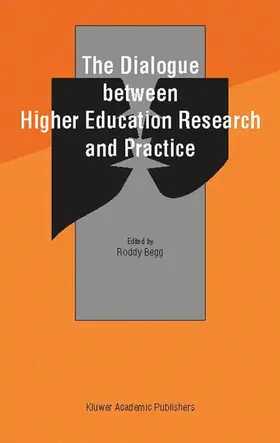 The Dialogue between Higher Education Research and Practice

Edited by
Roddy Begg

Kluwer Academic Publishers